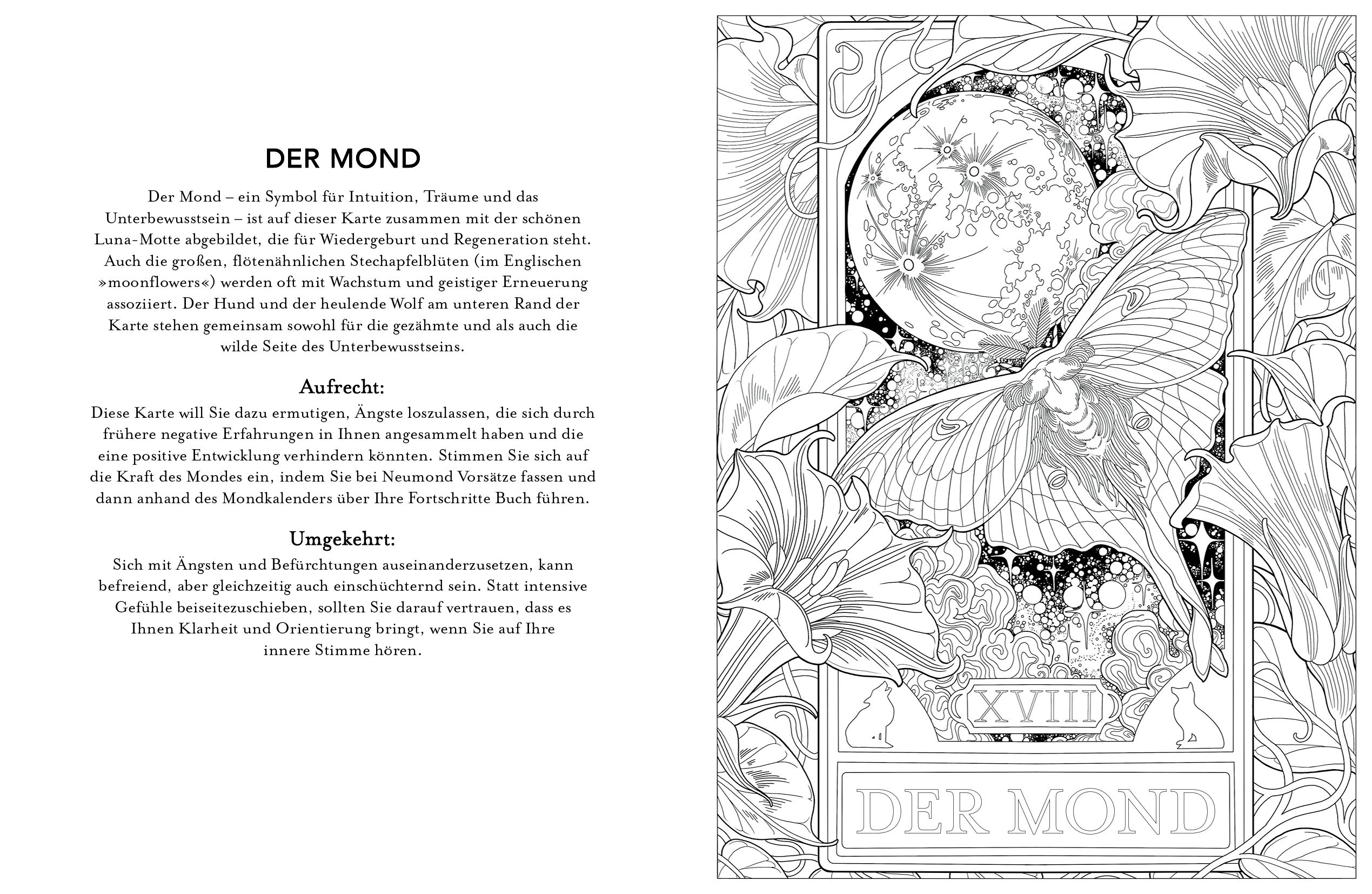 DER MOND

Der Mond – ein Symbol für Intuition, Träume und das Unterbewusstsein – ist auf dieser Karte zusammen mit der schönen Luna-Motte abgebildet, die für Wiedergeburt und Regeneration steht. Auch die großen, flötenähnlichen Stechapfelblüten (im Englischen »moonflowers«) werden oft mit Wachstum und geistiger Erneuerung assoziiert. Der Hund und der heulende Wolf am unteren Rand der Karte stehen gemeinsam sowohl für die gezähmte und als auch die wilde Seite des Unterbewusstseins.

Aufrecht:

Diese Karte will Sie dazu ermutigen, Ängste loszulassen, die sich durch frühere negative Erfahrungen in Ihnen angesammelt haben und die eine positive Entwicklung verhindern könnten. Stimmen Sie sich auf die Kraft des Mondes ein, indem Sie bei Neumond Vorsätze fassen und dann anhand des Mondkalenders über Ihre Fortschritte Buch führen.

Umgekehrt:

Sich mit Ängsten und Befürchtungen auseinanderzusetzen, kann befreiend, aber gleichzeitig auch einschüchternd sein. Statt intensive Gefühle beiseitezuschieben, sollten Sie darauf vertrauen, dass es Ihnen Klarheit und Orientierung bringt, wenn Sie auf Ihre innere Stimme hören.

XVIII

DER MOND